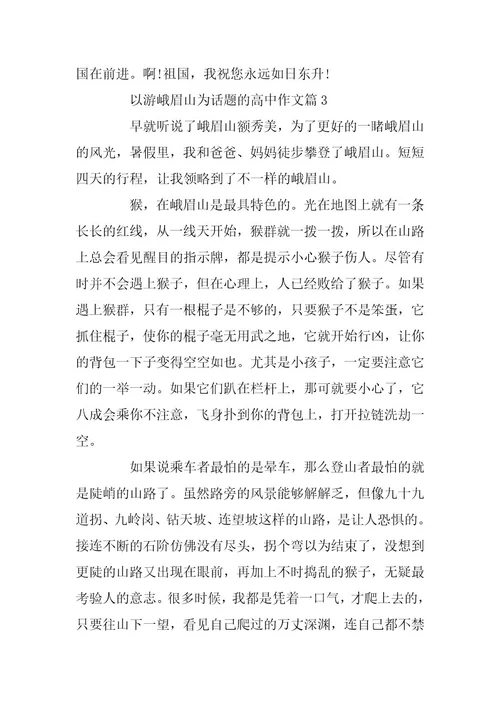 国在前进。啊!祖国，我祝您永远如日东升!

以游峨眉山为话题的高中作文篇 3

早就听说了峨眉山额秀美，为了更好的一睹峨眉山的风光，暑假里，我和爸爸、妈妈徒步攀登了峨眉山。短短四天的行程，让我领略到了不一样的峨眉山。

猴，在峨眉山是最具特色的。光在地图上就有一条长长的红线，从一线天开始，猴群就一拨一拨，所以在山路上总会看见醒目的指示牌，都是提示小心猴子伤人。尽管有时并不会遇上猴子，但在心理上，人已经败给了猴子。如果遇上猴群，只有一根棍子是不够的，只要猴子不是笨蛋，它抓住棍子，使你的棍子毫无用武之地，它就开始行凶，让你的背包一下子变得空空如也。尤其是小孩子，一定要注意它们的一举一动。如果它们趴在栏杆上，那可就要小心了，它八成会乘你不注意，飞身扑到你的背包上，打开拉链洗劫一空。

如果说乘车者最怕的是晕车，那么登山者最怕的就是陡峭的山路了。虽然路旁的风景能够解解乏，但像九十九道拐、九岭岗、钻天坡、连望坡这样的山路，是让人恐惧的。接连不断的石阶仿佛没有尽头，拐个弯以为结束了，没想到更陡的山路又出现在眼前，再加上不时捣乱的猴子，无疑最考验人的意志。很多时候，我都是凭着一口气，才爬上去的，只要往山下一望，看见自己爬过的万丈深渊，连自己都不禁